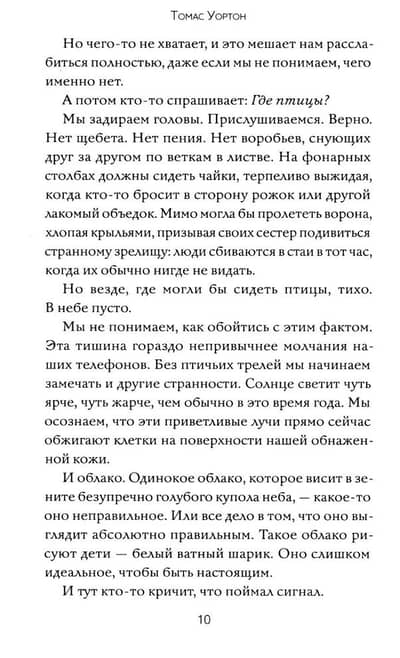 Томас Уортон

Но чего-то не хватает, и это мешает нам расслабиться полностью, даже если мы не понимаем, чего именно нет.

А потом кто-то спрашивает: Где птицы?

Мы задираем головы. Прислушиваемся. Верно. Нет щебета. Нет пения. Нет воробьев, снующих друг за другом по веткам в листве. На фонарных столбах должны сидеть чайки, терпеливо выжидая, когда кто-то бросит в сторону рожок или другой лакомый объедок. Мимо могла бы пролететь ворона, хлопая крыльями, призывая своих сестер подивиться странному зрелищу: люди сбиваются в стаи в тот час, когда их обычно нигде не видать.

Но везде, где могли бы сидеть птицы, тихо. В небе пусто.

Мы не понимаем, как обойтись с этим фактом. Эта тишина гораздо непривычнее молчания наших телефонов. Без птичьих трелей мы начинаем замечать и другие странности. Солнце светит чуть ярче, чуть жарче, чем обычно в это время года. Мы осознаем, что эти приветливые лучи прямо сейчас обжигают клетки на поверхности нашей обнаженной кожи.

И облако. Одинокое облако, которое висит в зените безупречно голубого купола неба, — какое-то оно неправильное. Или все дело в том, что оно выглядит абсолютно правильным. Такое облако рисуют дети — белый ватный шарик. Оно слишком идеальное, чтобы быть настоящим.

И тут кто-то кричит, что поймал сигнал.

10